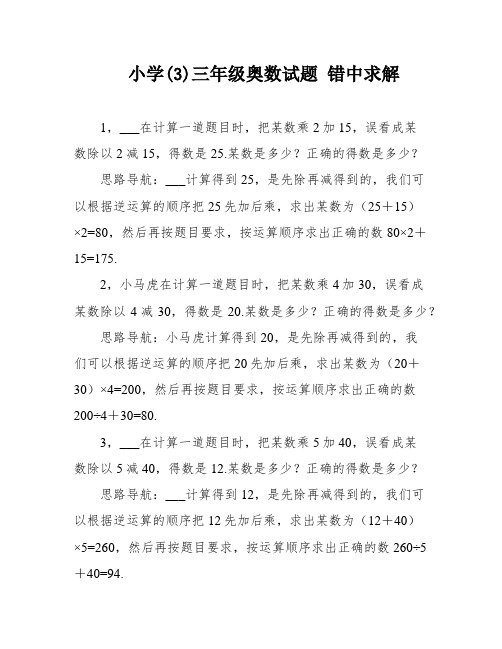 小学(3)三年级奥数试题 错中求解

1，___在计算一道题目时，把某数乘 2 加 15，误看成某数除以 2 减 15，得数是 25.某数是多少？正确的得数是多少？

思路导航：___计算得到 25，是先除再减得到的，我们可以根据逆运算的顺序把 25 先加后乘，求出某数为（25＋15）×2=80，然后再按题目要求，按运算顺序求出正确的数 80×2＋15=175.

2，小马虎在计算一道题目时，把某数乘 4 加 30，误看成某数除以 4 减 30，得数是 20.某数是多少？正确的得数是多少？

思路导航：小马虎计算得到 20，是先除再减得到的，我们可以根据逆运算的顺序把 20 先加后乘，求出某数为（20＋30）×4=200，然后再按题目要求，按运算顺序求出正确的数 200÷4＋30=80.

3，___在计算一道题目时，把某数乘 5 加 40，误看成某数除以 5 减 40，得数是 12.某数是多少？正确的得数是多少？

思路导航：___计算得到 12，是先除再减得到的，我们可以根据逆运算的顺序把 12 先加后乘，求出某数为（12＋40）×5=260，然后再按题目要求，按运算顺序求出正确的数 260÷5＋40=94.